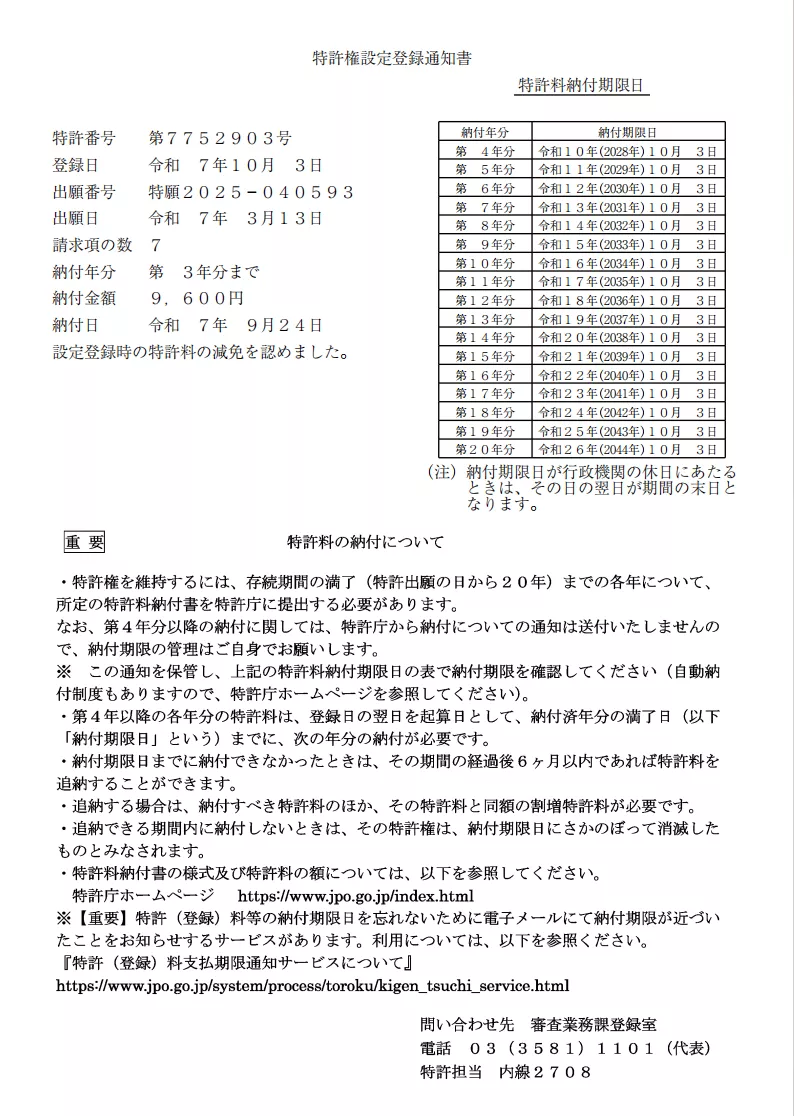 特許権設定登録通知書

特許料納付期限日

特許番号　第７７５２９０３号
登録日　令和　７年１０月　３日
出願番号　特願２０２５－０４０５９３
出願日　令和　７年　３月１３日
請求項の数　７
納付年分　第　３年分まで
納付金額　９，６００円
納付日　令和　７年　９月２４日
設定登録時の特許料の減免を認めました。

| 納付年分 | 納付期限日 |
|---|---|
| 第　４年分 | 令和１０年(2028年)１０月　３日 |
| 第　５年分 | 令和１１年(2029年)１０月　３日 |
| 第　６年分 | 令和１２年(2030年)１０月　３日 |
| 第　７年分 | 令和１３年(2031年)１０月　３日 |
| 第　８年分 | 令和１４年(2032年)１０月　３日 |
| 第　９年分 | 令和１５年(2033年)１０月　３日 |
| 第１０年分 | 令和１６年(2034年)１０月　３日 |
| 第１１年分 | 令和１７年(2035年)１０月　３日 |
| 第１２年分 | 令和１８年(2036年)１０月　３日 |
| 第１３年分 | 令和１９年(2037年)１０月　３日 |
| 第１４年分 | 令和２０年(2038年)１０月　３日 |
| 第１５年分 | 令和２１年(2039年)１０月　３日 |
| 第１６年分 | 令和２２年(2040年)１０月　３日 |
| 第１７年分 | 令和２３年(2041年)１０月　３日 |
| 第１８年分 | 令和２４年(2042年)１０月　３日 |
| 第１９年分 | 令和２５年(2043年)１０月　３日 |
| 第２０年分 | 令和２６年(2044年)１０月　３日 |

(注) 納付期限日が行政機関の休日にあたるときは、その日の翌日が期間の末日となります。

重 要　　特許料の納付について

・特許権を維持するには、存続期間の満了（特許出願の日から２０年）までの各年について、所定の特許料納付書を特許庁に提出する必要があります。
なお、第４年分以降の納付に関しては、特許庁から納付についての通知は送付いたしませんので、納付期限の管理はご自身でお願いします。
※　この通知を保管し、上記の特許料納付期限日の表で納付期限を確認してください（自動納付制度もありますので、特許庁ホームページを参照してください)。
・第４年以降の各年分の特許料は、登録日の翌日を起算日として、納付済年分の満了日（以下「納付期限日」という）までに、次の年分の納付が必要です。
・納付期限日までに納付できなかったときは、その期間の経過後６ヶ月以内であれば特許料を追納することができます。
・追納する場合は、納付すべき特許料のほか、その特許料と同額の割増特許料が必要です。
・追納できる期間内に納付しないときは、その特許権は、納付期限日にさかのぼって消滅したものとみなされます。
・特許料納付書の様式及び特許料の額については、以下を参照してください。
特許庁ホームページ　https://www.jpo.go.jp/index.html
※【重要】特許（登録）料等の納付期限日を忘れないために電子メールにて納付期限が近づいたことをお知らせするサービスがあります。利用については、以下を参照ください。
『特許（登録）料支払期限通知サービスについて』
https://www.jpo.go.jp/system/process/toroku/kigen_tsuchi_service.html

問い合わせ先　審査業務課登録室
電話　０３（３５８１）１１０１（代表）
特許担当　内線２７０８